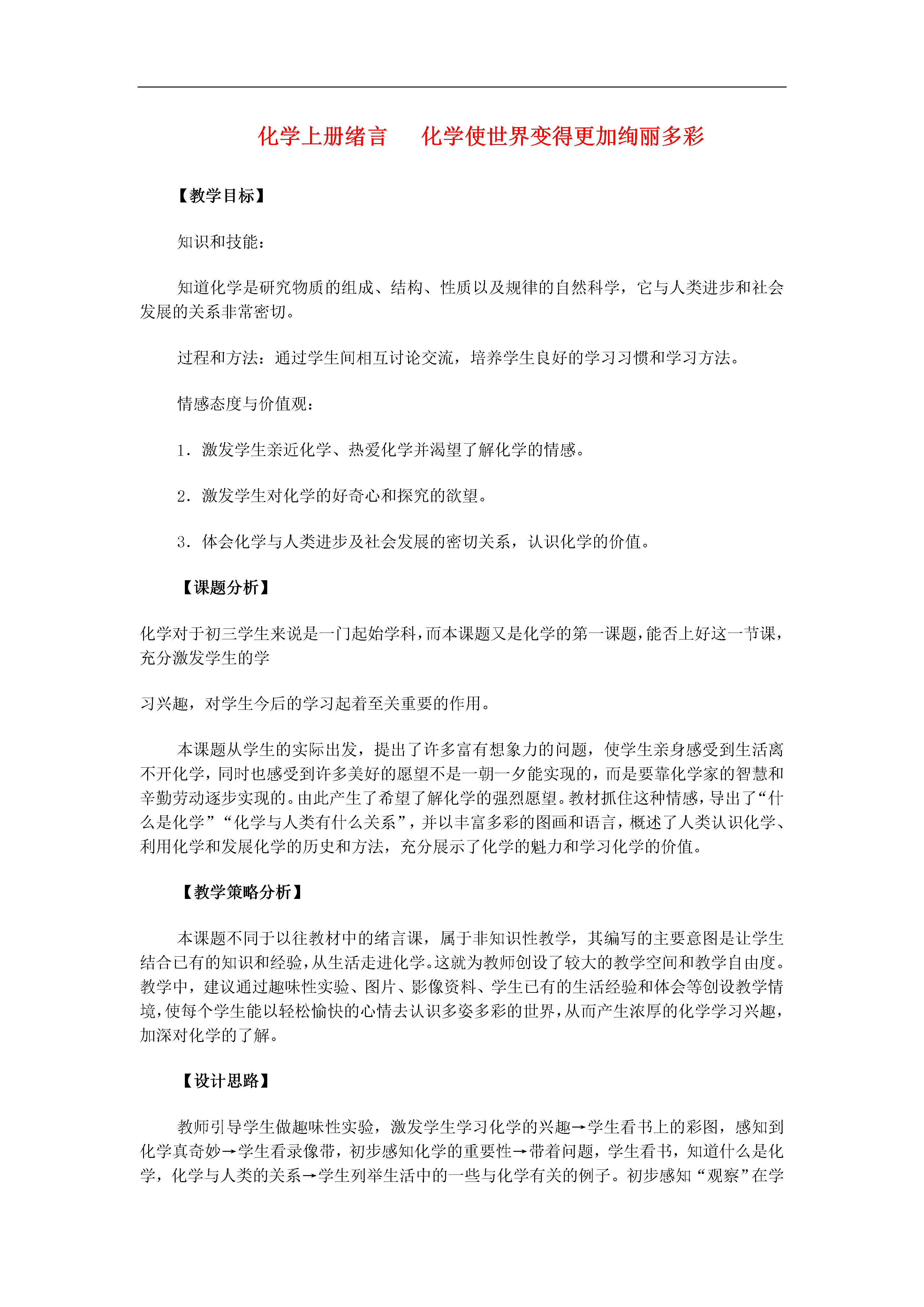 化学上册绪言　化学使世界变得更加绚丽多彩

【教学目标】

知识和技能：

知道化学是研究物质的组成、结构、性质以及规律的自然科学，它与人类进步和社会发展的关系非常密切。

过程和方法：通过学生间相互讨论交流，培养学生良好的学习习惯和学习方法。

情感态度与价值观：

1．激发学生亲近化学、热爱化学并渴望了解化学的情感。

2．激发学生对化学的好奇心和探究的欲望。

3．体会化学与人类进步及社会发展的密切关系，认识化学的价值。

【课题分析】

化学对于初三学生来说是一门起始学科，而本课题又是化学的第一课题，能否上好这一节课，充分激发学生的学

习兴趣，对学生今后的学习起着至关重要的作用。

本课题从学生的实际出发，提出了许多富有想象力的问题，使学生亲身感受到生活离不开化学，同时也感受到许多美好的愿望不是一朝一夕能实现的，而是要靠化学家的智慧和辛勤劳动逐步实现的。由此产生了希望了解化学的强烈愿望。教材抓住这种情感，导出了“什么是化学”“化学与人类有什么关系”，并以丰富多彩的图画和语言，概述了人类认识化学、利用化学和发展化学的历史和方法，充分展示了化学的魅力和学习化学的价值。

【教学策略分析】

本课题不同于以往教材中的绪言课，属于非知识性教学，其编写的主要意图是让学生结合已有的知识和经验，从生活走进化学。这就为教师创设了较大的教学空间和教学自由度。教学中，建议通过趣味性实验、图片、影像资料、学生已有的生活经验和体会等创设教学情境，使每个学生能以轻松愉快的心情去认识多姿多彩的世界，从而产生浓厚的化学学习兴趣，加深对化学的了解。

【设计思路】

教师引导学生做趣味性实验，激发学生学习化学的兴趣→学生看书上的彩图，感知到化学真奇妙→学生看录像带，初步感知化学的重要性→带着问题，学生看书，知道什么是化学，化学与人类的关系→学生列举生活中的一些与化学有关的例子。初步感知“观察”在学